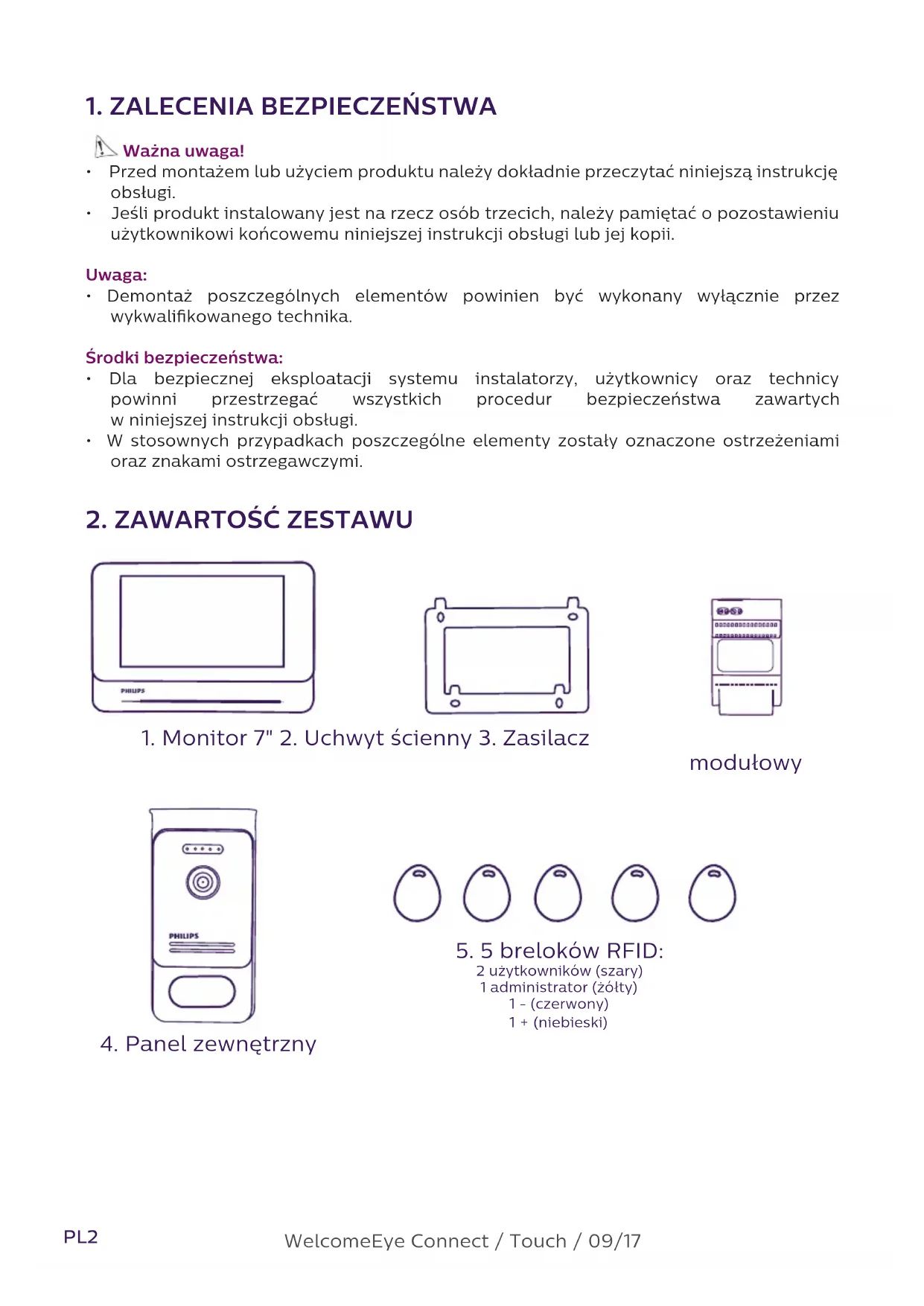 1. ZALECENIA BEZPIECZEŃSTWA

Ważna uwaga!
• Przed montażem lub użyciem produktu należy dokładnie przeczytać niniejszą instrukcję obsługi.
• Jeśli produkt instalowany jest na rzecz osób trzecich, należy pamiętać o pozostawieniu użytkownikowi końcowemu niniejszej instrukcji obsługi lub jej kopii.

Uwaga:
• Demontaż poszczególnych elementów powinien być wykonany wyłącznie przez wykwalifikowanego technika.

Środki bezpieczeństwa:
• Dla bezpiecznej eksploatacji systemu instalatorzy, użytkownicy oraz technicy powinni przestrzegać wszystkich procedur bezpieczeństwa zawartych w niniejszej instrukcji obsługi.
• W stosownych przypadkach poszczególne elementy zostały oznaczone ostrzeżeniami oraz znakami ostrzegawczymi.

2. ZAWARTOŚĆ ZESTAWU

PHILIPS

1. Monitor 7" 2. Uchwyt ścienny 3. Zasilacz modułowy

PHILIPS

4. Panel zewnętrzny

5. 5 breloków RFID:
2 użytkowników (szary)
1 administrator (żółty)
1 - (czerwony)
1 + (niebieski)

PL2

WelcomeEye Connect / Touch / 09/17